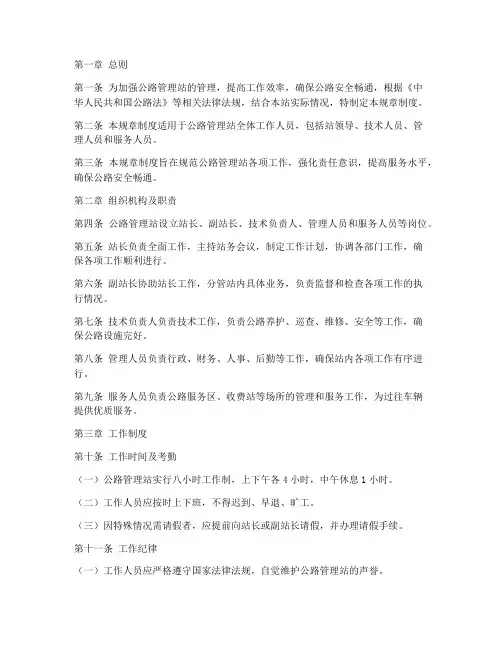 第一章 总则

第一条 为加强公路管理站的管理，提高工作效率，确保公路安全畅通，根据《中华人民共和国公路法》等相关法律法规，结合本站实际情况，特制定本规章制度。

第二条 本规章制度适用于公路管理站全体工作人员，包括站领导、技术人员、管理人员和服务人员。

第三条 本规章制度旨在规范公路管理站各项工作，强化责任意识，提高服务水平，确保公路安全畅通。

第二章 组织机构及职责

第四条 公路管理站设立站长、副站长、技术负责人、管理人员和服务人员等岗位。

第五条 站长负责全面工作，主持站务会议，制定工作计划，协调各部门工作，确保各项工作顺利进行。

第六条 副站长协助站长工作，分管站内具体业务，负责监督和检查各项工作的执行情况。

第七条 技术负责人负责技术工作，负责公路养护、巡查、维修、安全等工作，确保公路设施完好。

第八条 管理人员负责行政、财务、人事、后勤等工作，确保站内各项工作有序进行。

第九条 服务人员负责公路服务区、收费站等场所的管理和服务工作，为过往车辆提供优质服务。

第三章 工作制度

第十条 工作时间及考勤

（一）公路管理站实行八小时工作制，上下午各 4 小时，中午休息 1 小时。

（二）工作人员应按时上下班，不得迟到、早退、旷工。

（三）因特殊情况需请假者，应提前向站长或副站长请假，并办理请假手续。

第十一条 工作纪律

（一）工作人员应严格遵守国家法律法规，自觉维护公路管理站的声誉。